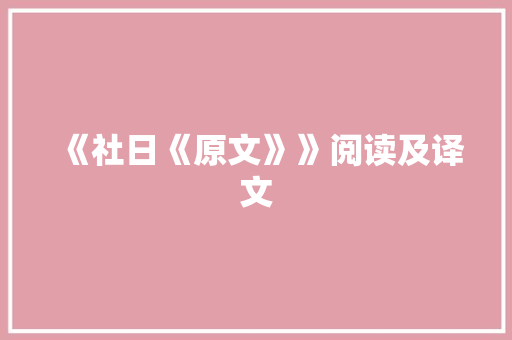 《社日《原文》》阅读及译文